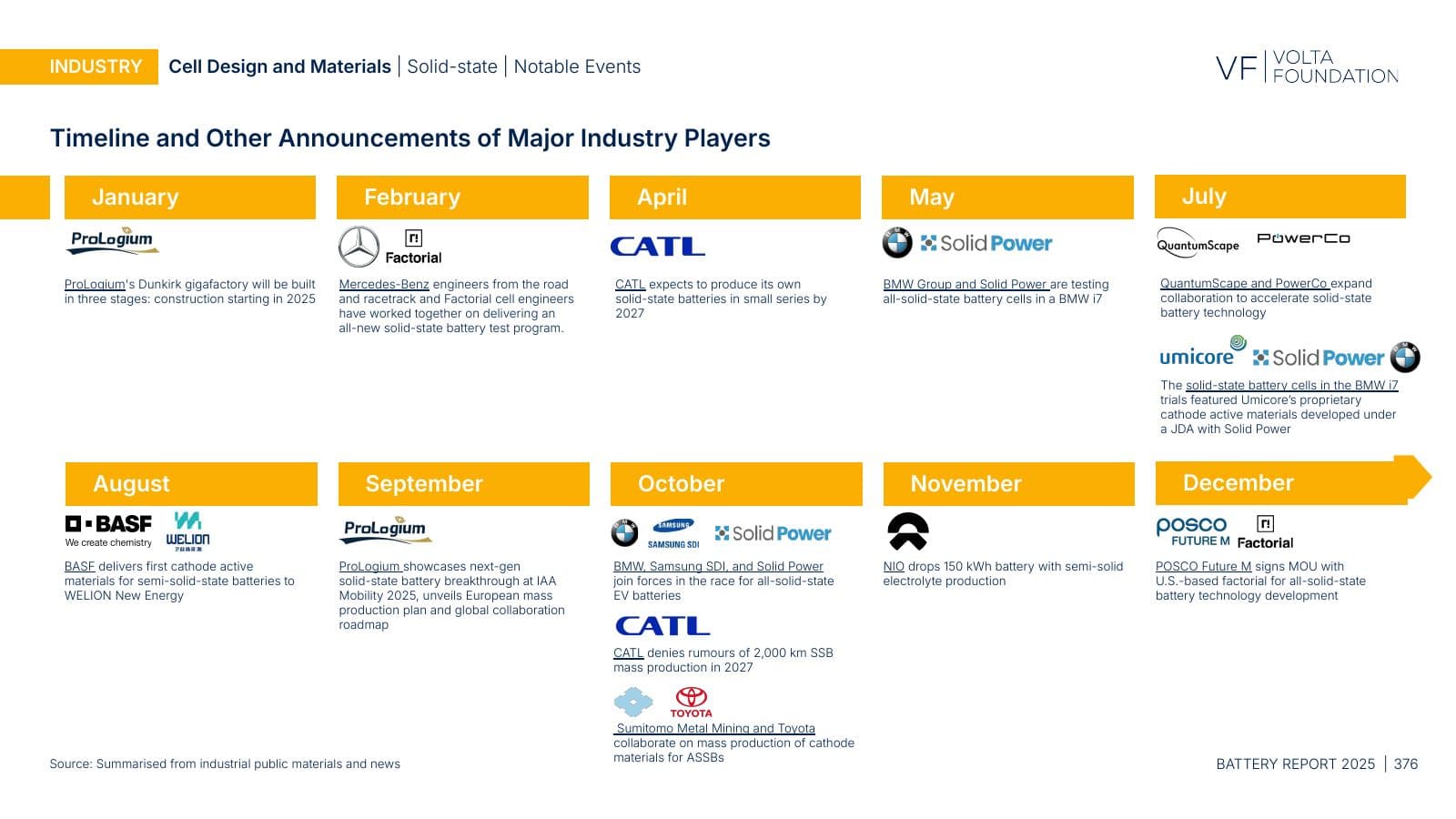 INDUSTRY Cell Design and Materials | Solid-state | Notable Events

VF | VOLTA FOUNDATION

Timeline and Other Announcements of Major Industry Players

January

ProLogium

ProLogium's Dunkirk gigafactory will be built in three stages: construction starting in 2025

February

Factorial

Mercedes-Benz engineers from the road and racetrack and Factorial cell engineers have worked together on delivering an all-new solid-state battery test program.

April

CATL

CATL expects to produce its own solid-state batteries in small series by 2027

May

Solid Power

BMW Group and Solid Power are testing all-solid-state battery cells in a BMW i7

July

QuantumScape PowerCo

QuantumScape and PowerCo expand collaboration to accelerate solid-state battery technology

umicore Solid Power

The solid-state battery cells in the BMW i7 trials featured Umicore's proprietary cathode active materials developed under a JDA with Solid Power

August

BASF We create chemistry WELION

BASF delivers first cathode active materials for semi-solid-state batteries to WELION New Energy

September

ProLogium

ProLogium showcases next-gen solid-state battery breakthrough at IAA Mobility 2025, unveils European mass production plan and global collaboration roadmap

October

SAMSUNG SAMSUNG SDI Solid Power

BMW, Samsung SDI, and Solid Power join forces in the race for all-solid-state EV batteries

CATL

CATL denies rumours of 2,000 km SSB mass production in 2027

TOYOTA

Sumitomo Metal Mining and Toyota collaborate on mass production of cathode materials for ASSBs

November

NIO drops 150 kWh battery with semi-solid electrolyte production

December

posco FUTURE M Factorial

POSCO Future M signs MOU with U.S.-based factorial for all-solid-state battery technology development

Source: Summarised from industrial public materials and news

BATTERY REPORT 2025 | 376